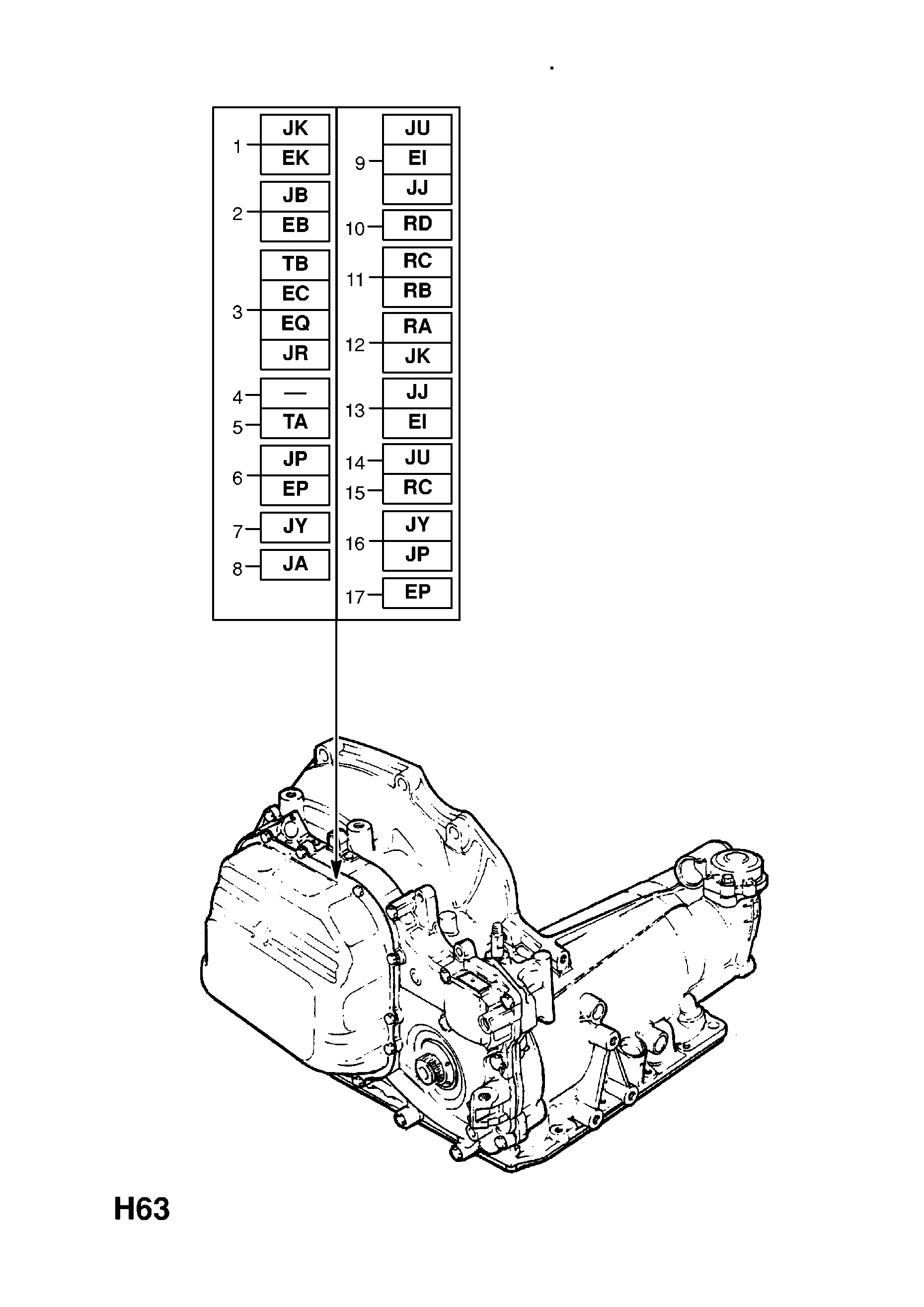 1 JK EK
2 JB EB
3 TB EC EQ JR
4 —
5 TA
6 JP EP
7 JY
8 JA

9 JU EI JJ
10 RD
11 RC RB
12 RA JK
13 JJ EI
14 JU
15 RC
16 JY JP
17 EP

H63